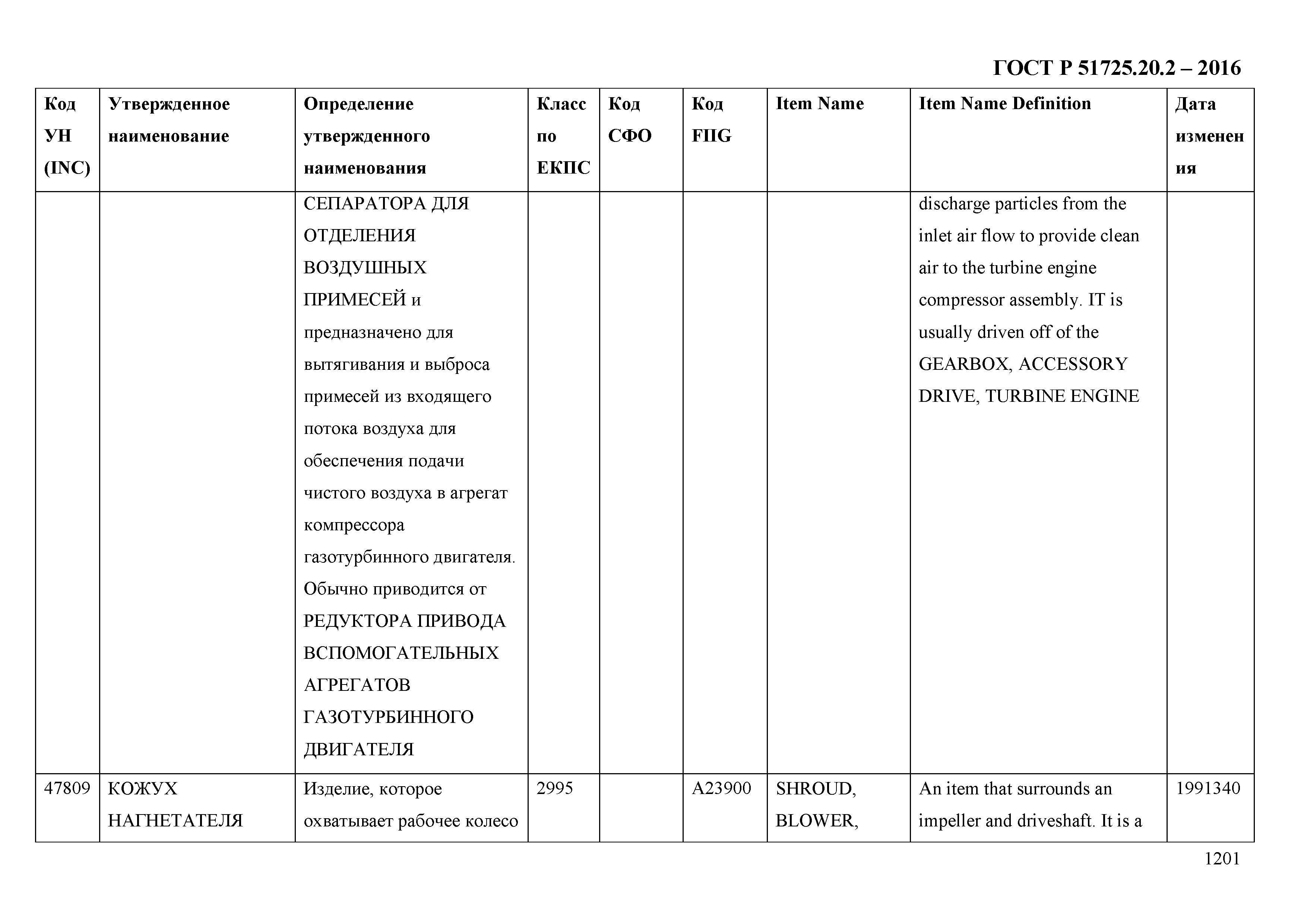 ГОСТ Р 51725.20.2 – 2016

| Код УН (INC) | Утвержденное наименование | Определение утвержденного наименования | Класс по ЕКПС | Код СФО | Код FIIG | Item Name | Item Name Definition | Дата изменения |
|---|---|---|---|---|---|---|---|---|
| | | СЕПАРАТОРА ДЛЯ ОТДЕЛЕНИЯ ВОЗДУШНЫХ ПРИМЕСЕЙ и предназначено для вытягивания и выброса примесей из входящего потока воздуха для обеспечения подачи чистого воздуха в агрегат компрессора газотурбинного двигателя. Обычно приводится от РЕДУКТОРА ПРИВОДА ВСПОМОГАТЕЛЬНЫХ АГРЕГАТОВ ГАЗОТУРБИННОГО ДВИГАТЕЛЯ | | | | | discharge particles from the inlet air flow to provide clean air to the turbine engine compressor assembly. IT is usually driven off of the GEARBOX, ACCESSORY DRIVE, TURBINE ENGINE | |
| 47809 | КОЖУХ НАГНЕТАТЕЛЯ | Изделие, которое охватывает рабочее колесо | 2995 | | A23900 | SHROUD, BLOWER, | An item that surrounds an impeller and driveshaft. It is a | 1991340 |

1201